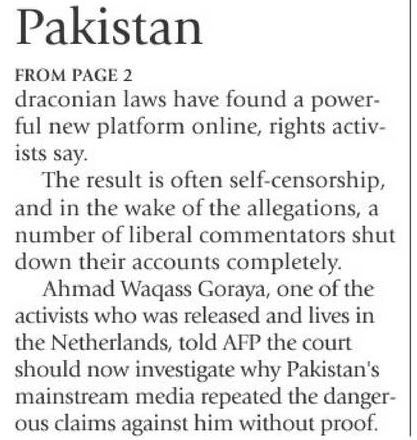 Pakistan

FROM PAGE 2

draconian laws have found a powerful new platform online, rights activists say.

The result is often self-censorship, and in the wake of the allegations, a number of liberal commentators shut down their accounts completely.

Ahmad Waqass Goraya, one of the activists who was released and lives in the Netherlands, told AFP the court should now investigate why Pakistan's mainstream media repeated the dangerous claims against him without proof.